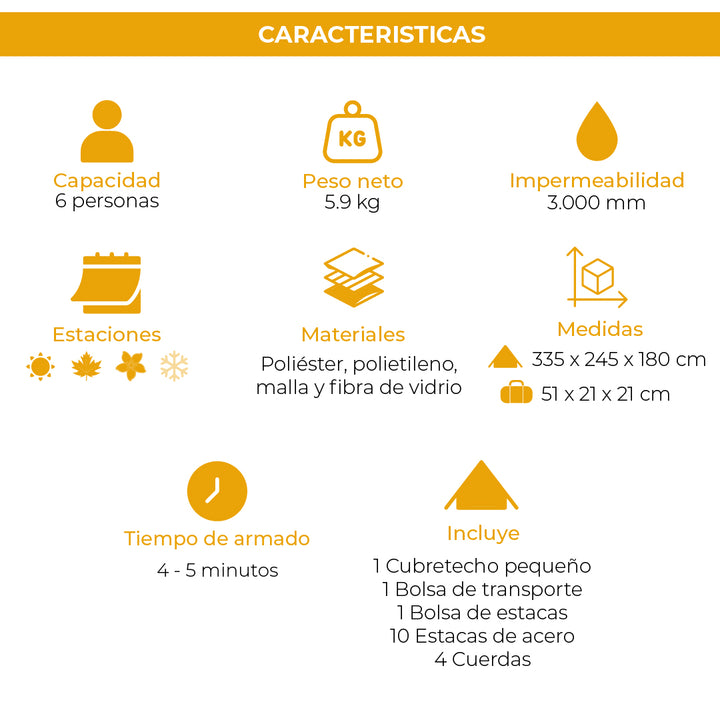 CARACTERISTICAS

KG

Capacidad
6 personas

Peso neto
5.9 kg

Impermeabilidad
3.000 mm

Estaciones

Materiales
Poliéster, polietileno, malla y fibra de vidrio

Medidas
335 x 245 x 180 cm
51 x 21 x 21 cm

Tiempo de armado
4 - 5 minutos

Incluye
1 Cubretecho pequeño
1 Bolsa de transporte
1 Bolsa de estacas
10 Estacas de acero
4 Cuerdas